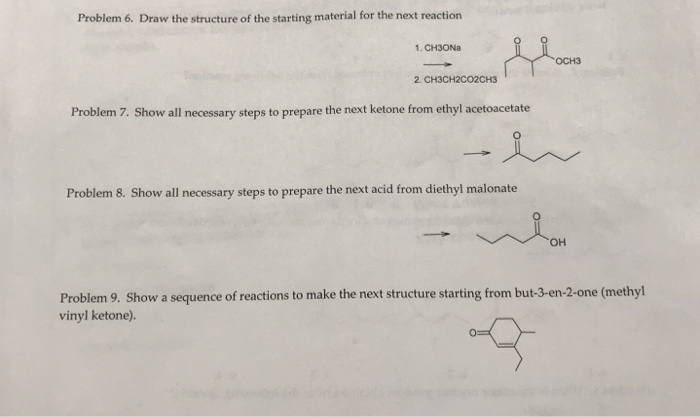 Problem 6. Draw the structure of the starting material for the next reaction

1. CH3ONa
2. CH3CH2CO2CH3

O O
OCH3

Problem 7. Show all necessary steps to prepare the next ketone from ethyl acetoacetate

O

Problem 8. Show all necessary steps to prepare the next acid from diethyl malonate

O
OH

Problem 9. Show a sequence of reactions to make the next structure starting from but-3-en-2-one (methyl vinyl ketone).

O=